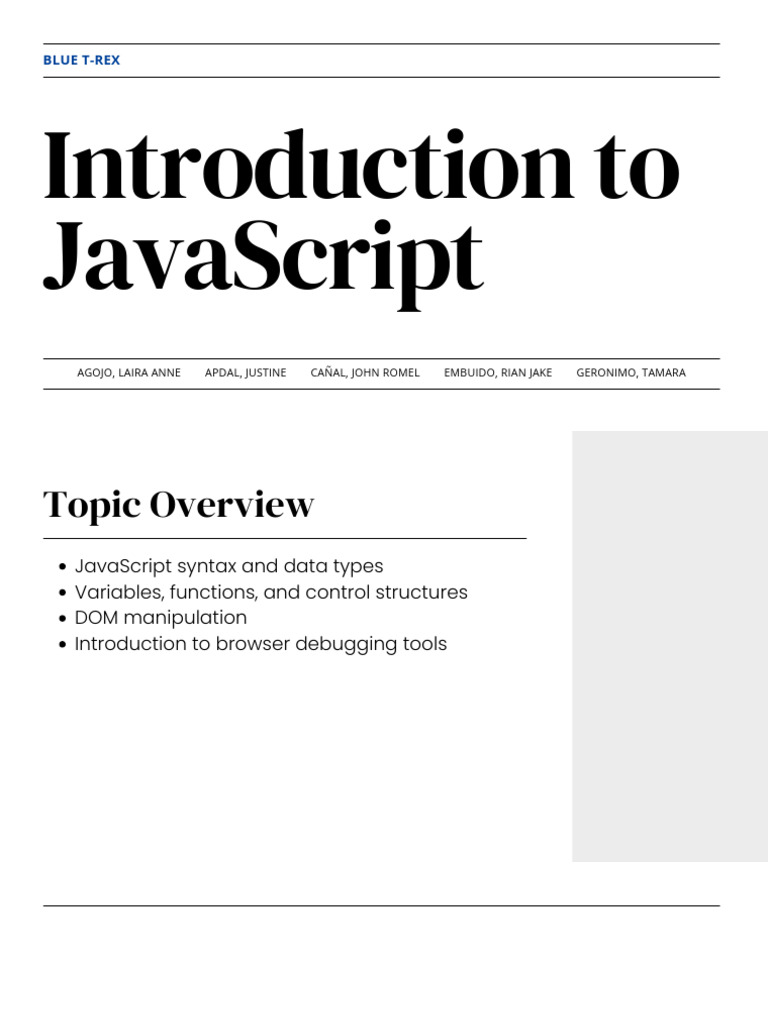 BLUE T-REX

Introduction to JavaScript

AGOJO, LAIRA ANNE APDAL, JUSTINE CAÑAL, JOHN ROMEL EMBUIDO, RIAN JAKE GERONIMO, TAMARA

Topic Overview

- JavaScript syntax and data types
- Variables, functions, and control structures
- DOM manipulation
- Introduction to browser debugging tools